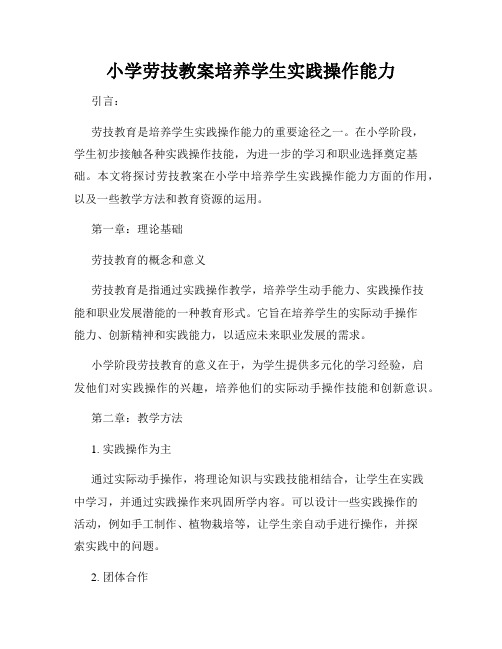 小学劳技教案培养学生实践操作能力

引言：

劳技教育是培养学生实践操作能力的重要途径之一。在小学阶段，学生初步接触各种实践操作技能，为进一步的学习和职业选择奠定基础。本文将探讨劳技教案在小学中培养学生实践操作能力方面的作用，以及一些教学方法和教育资源的运用。

第一章：理论基础

劳技教育的概念和意义

劳技教育是指通过实践操作教学，培养学生动手能力、实践操作技能和职业发展潜能的一种教育形式。它旨在培养学生的实际动手操作能力、创新精神和实践能力，以适应未来职业发展的需求。

小学阶段劳技教育的意义在于，为学生提供多元化的学习经验，启发他们对实践操作的兴趣，培养他们的实际动手操作技能和创新意识。

第二章：教学方法

1. 实践操作为主

通过实际动手操作，将理论知识与实践技能相结合，让学生在实践中学习，并通过实践操作来巩固所学内容。可以设计一些实践操作的活动，例如手工制作、植物栽培等，让学生亲自动手进行操作，并探索实践中的问题。

2. 团体合作